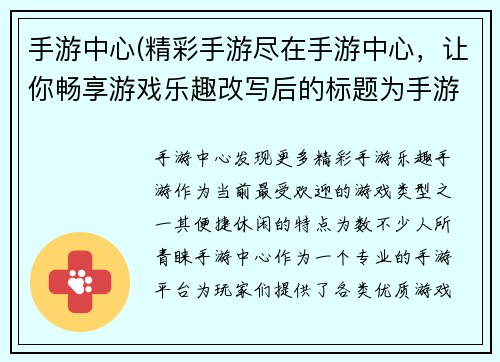 手游中心(精彩手游尽在手游中心，让你畅享游戏乐趣改写后的标题为手游

手游中心发现更多精彩手游乐趣手游作为当前最受欢迎的游戏类型之一其便捷休闲的特点为数不少人所青睐手游中心作为一个专业的手游平台为玩家们提供了各类优质游戏